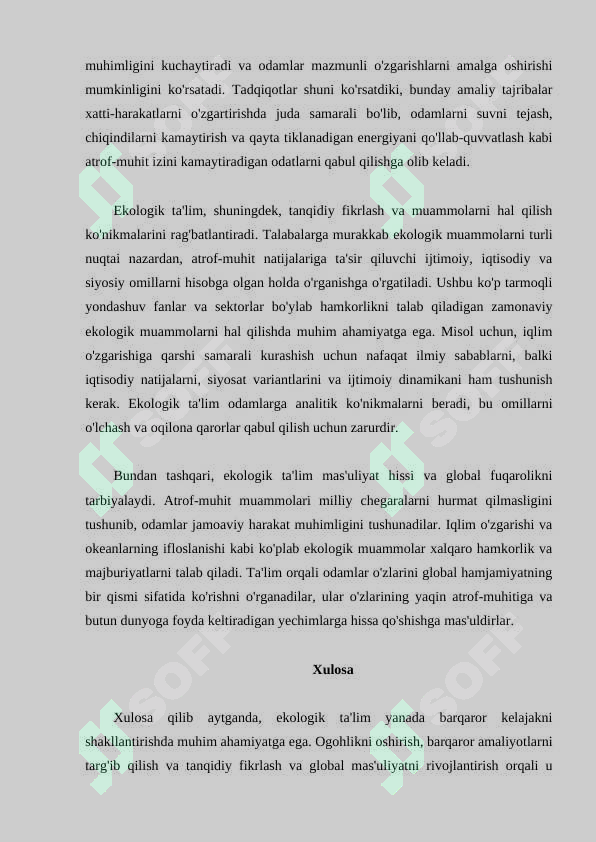 muhimligini kuchaytiradi va odamlar mazmunli o'zgarishlarni amalga oshirishi mumkinligini ko'rsatadi. Tadqiqotlar shuni ko'rsatdiki, bunday amaliy tajribalar xatti-harakatlarni o'zgartirishda juda samarali bo'lib, odamlarni suvni tejash, chiqindilarni kamaytirish va qayta tiklanadigan energiyani qo'llab-quvvatlash kabi atrof-muhit izini kamaytiradigan odatlarni qabul qilishga olib keladi.

Ekologik ta'lim, shuningdek, tanqidiy fikrlash va muammolarni hal qilish ko'nikmalarini rag'batlantiradi. Talabalarga murakkab ekologik muammolarni turli nuqtai nazardan, atrof-muhit natijalariga ta'sir qiluvchi ijtimoiy, iqtisodiy va siyosiy omillarni hisobga olgan holda o'rganishga o'rgatiladi. Ushbu ko'p tarmoqli yondashuv fanlar va sektorlar bo'ylab hamkorlikni talab qiladigan zamonaviy ekologik muammolarni hal qilishda muhim ahamiyatga ega. Misol uchun, iqlim o'zgarishiga qarshi samarali kurashish uchun nafaqat ilmiy sabablarni, balki iqtisodiy natijalarni, siyosat variantlarini va ijtimoiy dinamikani ham tushunish kerak. Ekologik ta'lim odamlarga analitik ko'nikmalarni beradi, bu omillarni o'lchash va oqilona qarorlar qabul qilish uchun zarurdir.

Bundan tashqari, ekologik ta'lim mas'uliyat hissi va global fuqarolikni tarbiyalaydi. Atrof-muhit muammolari milliy chegaralarni hurmat qilmasligini tushunib, odamlar jamoaviy harakat muhimligini tushunadilar. Iqlim o'zgarishi va okeanlarning ifloslanishi kabi ko'plab ekologik muammolar xalqaro hamkorlik va majburiyatlarni talab qiladi. Ta'lim orqali odamlar o'zlarini global hamjamiyatning bir qismi sifatida ko'rishni o'rganadilar, ular o'zlarining yaqin atrof-muhitiga va butun dunyoga foyda keltiradigan yechimlarga hissa qo'shishga mas'uldirlar.

Xulosa

Xulosa qilib aytganda, ekologik ta'lim yanada barqaror kelajakni shakllantirishda muhim ahamiyatga ega. Ogohlikni oshirish, barqaror amaliyotlarni targ'ib qilish va tanqidiy fikrlash va global mas'uliyatni rivojlantirish orqali u